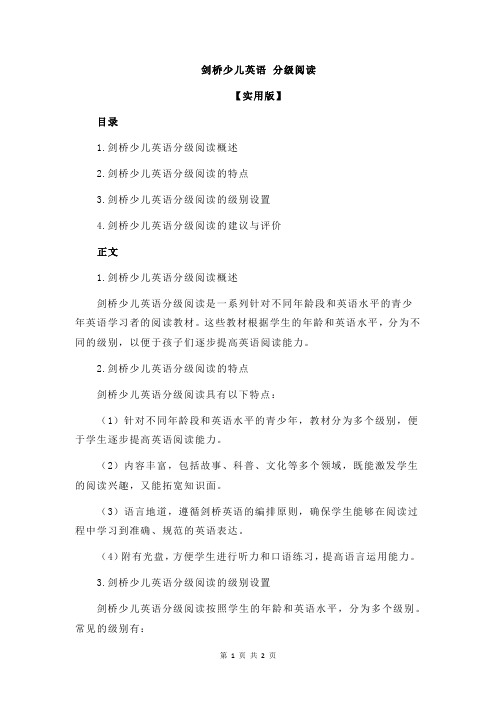 剑桥少儿英语 分级阅读

【实用版】

目录

1.剑桥少儿英语分级阅读概述

2.剑桥少儿英语分级阅读的特点

3.剑桥少儿英语分级阅读的级别设置

4.剑桥少儿英语分级阅读的建议与评价

正文

1.剑桥少儿英语分级阅读概述

剑桥少儿英语分级阅读是一系列针对不同年龄段和英语水平的青少年英语学习者的阅读教材。这些教材根据学生的年龄和英语水平，分为不同的级别，以便于孩子们逐步提高英语阅读能力。

2.剑桥少儿英语分级阅读的特点

剑桥少儿英语分级阅读具有以下特点：

（1）针对不同年龄段和英语水平的青少年，教材分为多个级别，便于学生逐步提高英语阅读能力。

（2）内容丰富，包括故事、科普、文化等多个领域，既能激发学生的阅读兴趣，又能拓宽知识面。

（3）语言地道，遵循剑桥英语的编排原则，确保学生能够在阅读过程中学习到准确、规范的英语表达。

（4）附有光盘，方便学生进行听力和口语练习，提高语言运用能力。

3.剑桥少儿英语分级阅读的级别设置

剑桥少儿英语分级阅读按照学生的年龄和英语水平，分为多个级别。常见的级别有：

第 1 页 共 2 页